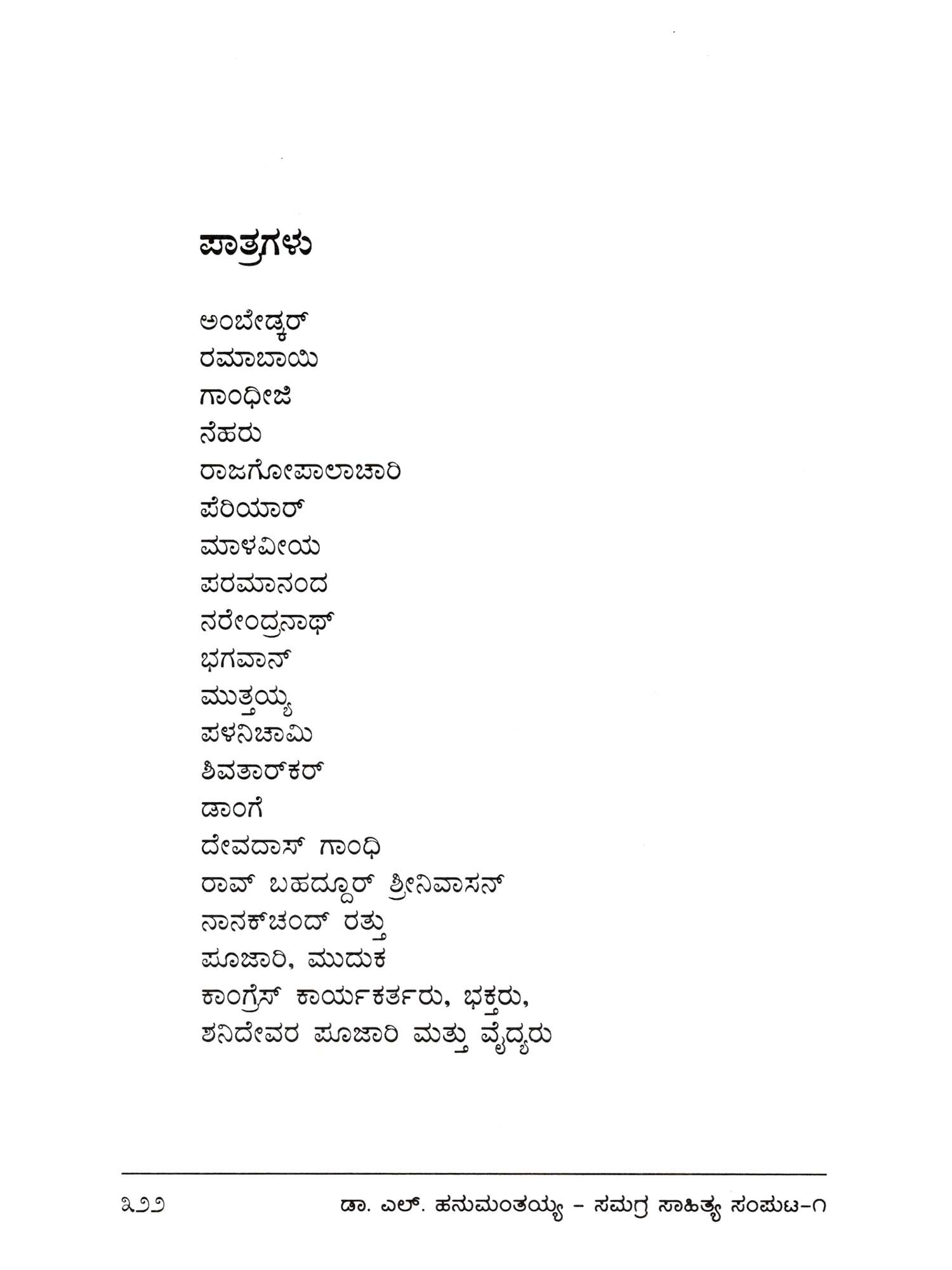 ಪಾತ್ರಗಳು

ಅಂಬೇಡ್ಕರ್
ರಮಾಬಾಯಿ
ಗಾಂಧೀಜಿ
ನೆಹರು
ರಾಜಗೋಪಾಲಾಚಾರಿ
ಪೆರಿಯಾರ್
ಮಾಳವೀಯ
ಪರಮಾನಂದ
ನರೇಂದ್ರನಾಥ್
ಭಗವಾನ್
ಮುತ್ತಯ್ಯ
ಪಳನಿಚಾಮಿ
ಶಿವತಾರ್‌ಕರ್
ಡಾಂಗೆ
ದೇವದಾಸ್ ಗಾಂಧಿ
ರಾವ್ ಬಹದ್ದೂರ್ ಶ್ರೀನಿವಾಸನ್
ನಾನಕ್‌ಚಂದ್ ರತ್ತು
ಪೂಜಾರಿ, ಮುದುಕ
ಕಾಂಗ್ರೆಸ್ ಕಾರ್ಯಕರ್ತರು, ಭಕ್ತರು,
ಶನಿದೇವರ ಪೂಜಾರಿ ಮತ್ತು ವೈದ್ಯರು

೩೨೨ ಡಾ. ಎಲ್. ಹನುಮಂತಯ್ಯ – ಸಮಗ್ರ ಸಾಹಿತ್ಯ ಸಂಪುಟ–೧